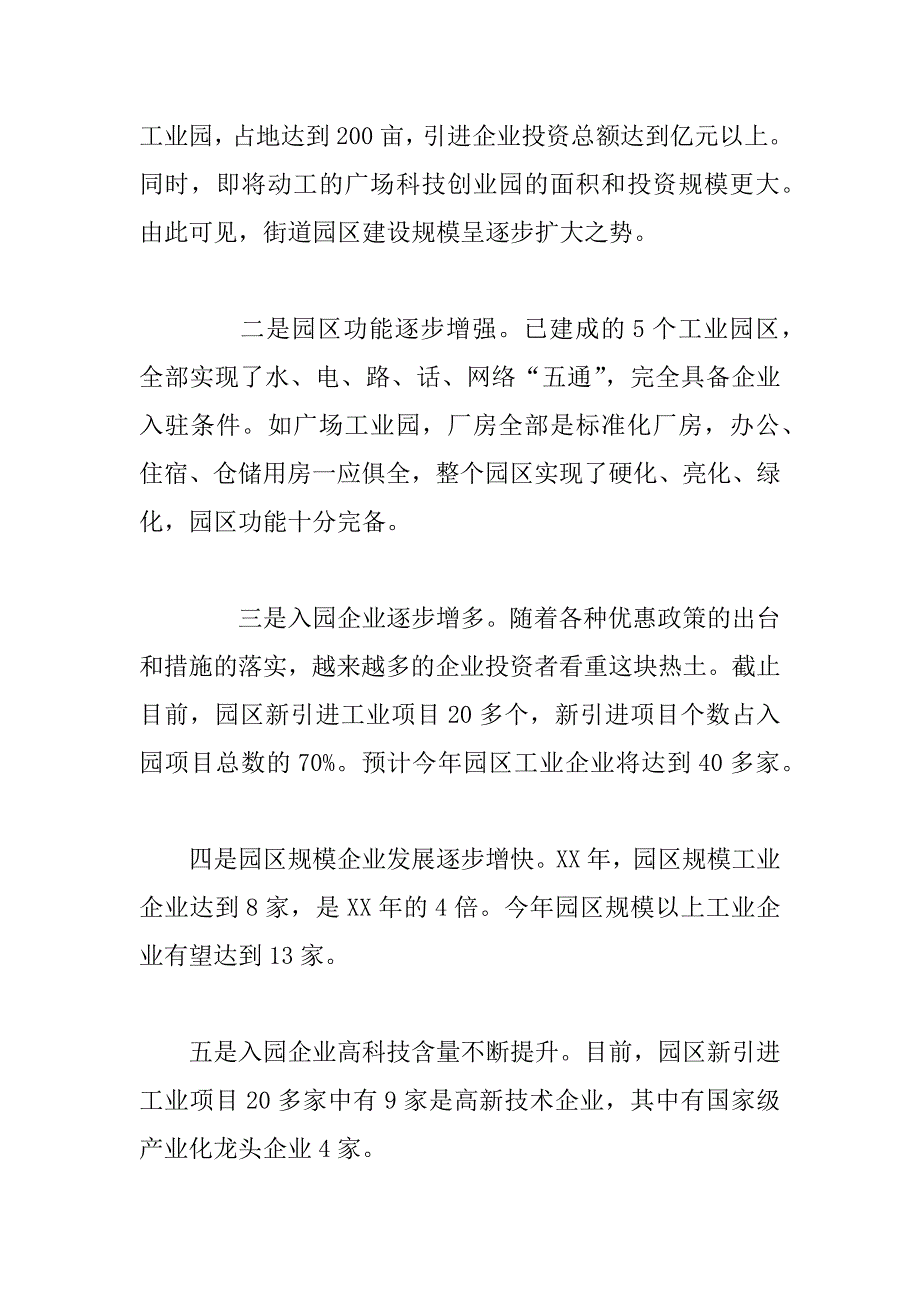 工业园，占地达到200亩，引进企业投资总额达到亿元以上。同时，即将动工的广场科技创业园的面积和投资规模更大。由此可见，街道园区建设规模呈逐步扩大之势。

二是园区功能逐步增强。已建成的5个工业园区，全部实现了水、电、路、话、网络“五通”，完全具备企业入驻条件。如广场工业园，厂房全部是标准化厂房，办公、住宿、仓储用房一应俱全，整个园区实现了硬化、亮化、绿化，园区功能十分完备。

三是入园企业逐步增多。随着各种优惠政策的出台和措施的落实，越来越多的企业投资者看重这块热土。截止目前，园区新引进工业项目20多个，新引进项目个数占入园项目总数的70%。预计今年园区工业企业将达到40多家。

四是园区规模企业发展逐步增快。XX年，园区规模工业企业达到8家，是XX年的4倍。今年园区规模以上工业企业有望达到13家。

五是入园企业高科技含量不断提升。目前，园区新引进工业项目20多家中有9家是高新技术企业，其中有国家级产业化龙头企业4家。